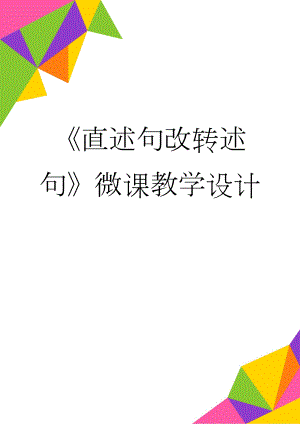 《直述句改转述句》微课教学设计